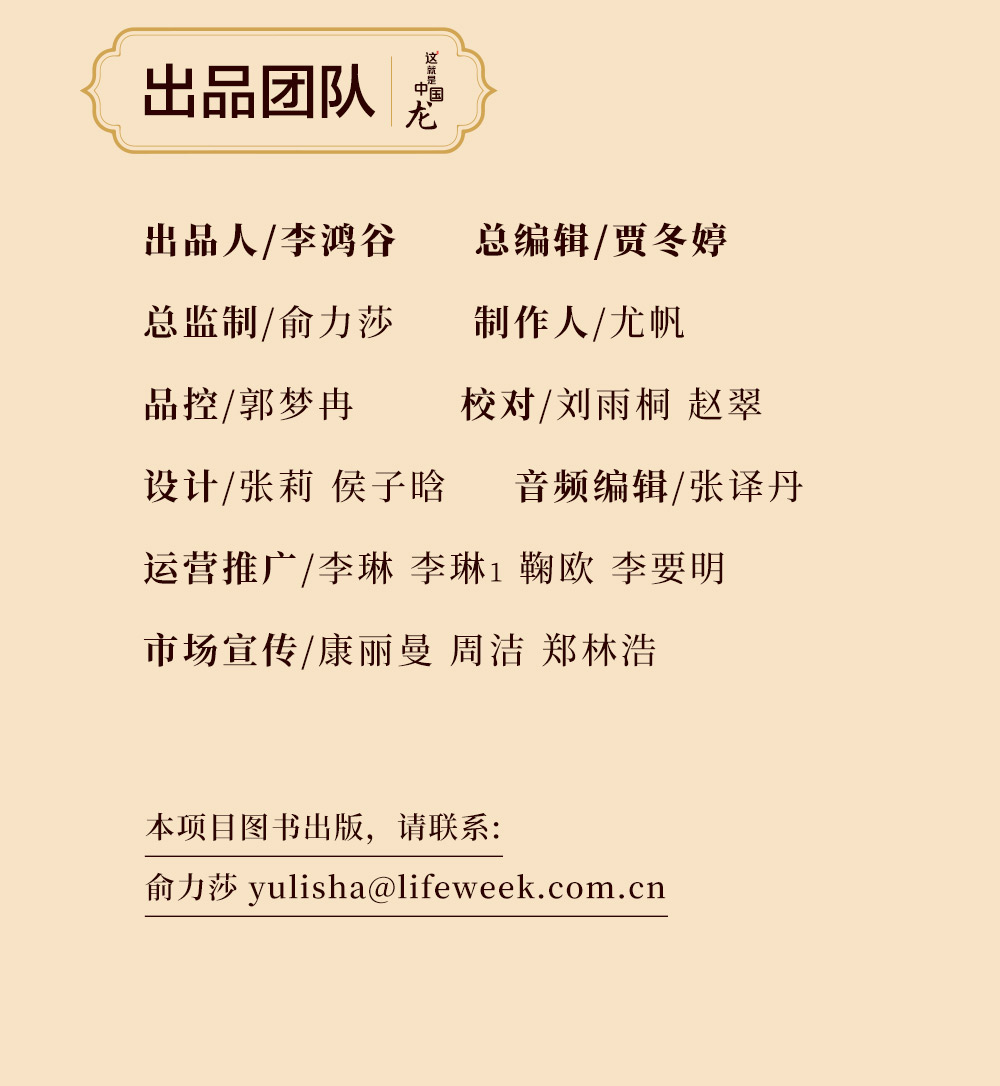 出品团队

这就是中国龙

出品人/李鸿谷 总编辑/贾冬婷

总监制/俞力莎 制作人/尤帆

品控/郭梦冉 校对/刘雨桐 赵翠

设计/张莉 侯子晗 音频编辑/张译丹

运营推广/李琳 李琳1 鞠欧 李要明

市场宣传/康丽曼 周洁 郑林浩

本项目图书出版，请联系：

俞力莎 yulisha@lifeweek.com.cn